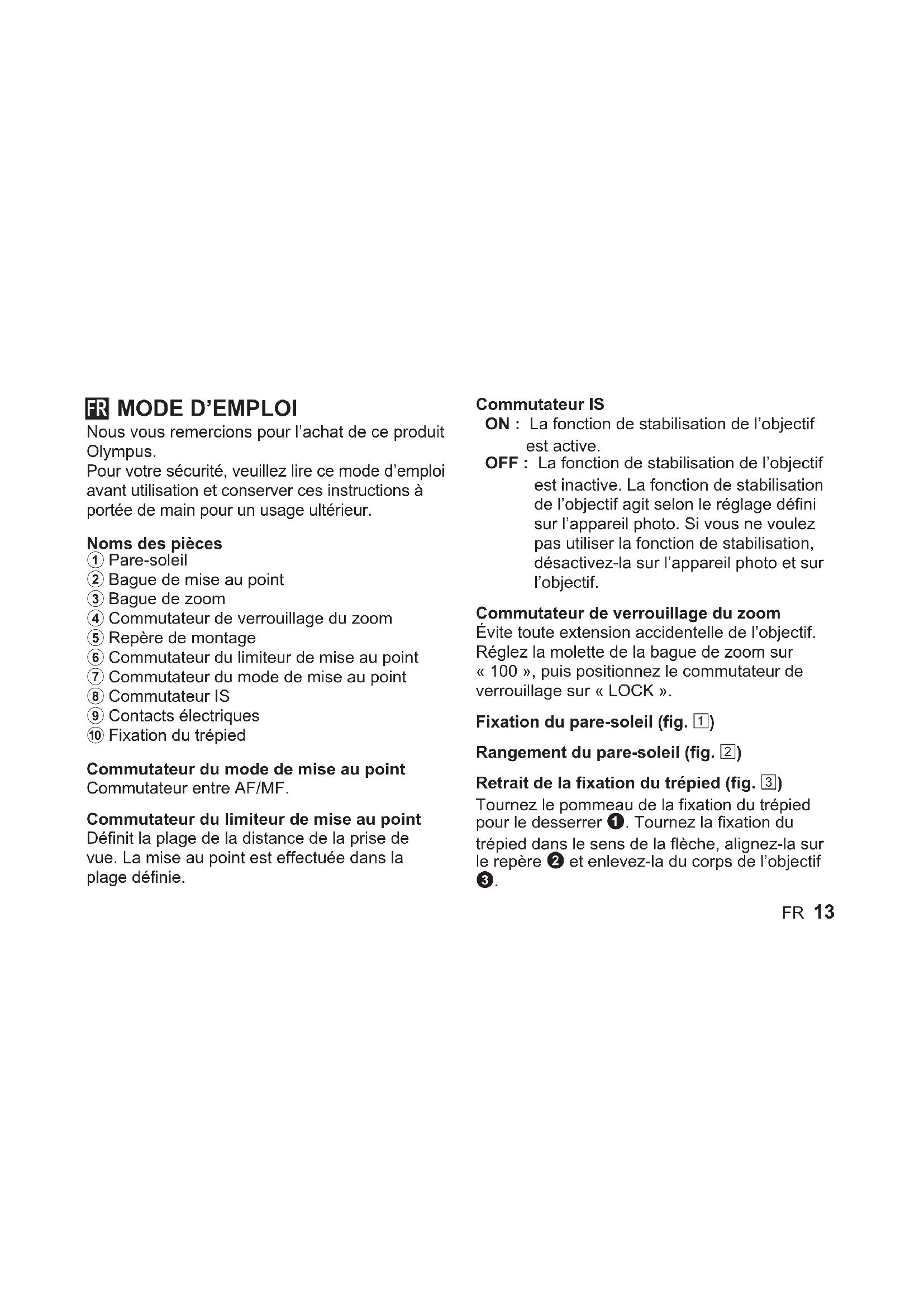 FR MODE D'EMPLOI

Nous vous remercions pour l'achat de ce produit Olympus.
Pour votre sécurité, veuillez lire ce mode d'emploi avant utilisation et conserver ces instructions à portée de main pour un usage ultérieur.

Noms des pièces
① Pare-soleil
② Bague de mise au point
③ Bague de zoom
④ Commutateur de verrouillage du zoom
⑤ Repère de montage
⑥ Commutateur du limiteur de mise au point
⑦ Commutateur du mode de mise au point
⑧ Commutateur IS
⑨ Contacts électriques
⑩ Fixation du trépied

Commutateur du mode de mise au point
Commutateur entre AF/MF.

Commutateur du limiteur de mise au point
Définit la plage de la distance de la prise de vue. La mise au point est effectuée dans la plage définie.

Commutateur IS
ON : La fonction de stabilisation de l'objectif est active.
OFF : La fonction de stabilisation de l'objectif est inactive. La fonction de stabilisation de l'objectif agit selon le réglage défini sur l'appareil photo. Si vous ne voulez pas utiliser la fonction de stabilisation, désactivez-la sur l'appareil photo et sur l'objectif.

Commutateur de verrouillage du zoom
Évite toute extension accidentelle de l'objectif. Réglez la molette de la bague de zoom sur « 100 », puis positionnez le commutateur de verrouillage sur « LOCK ».

Fixation du pare-soleil (fig. 1)

Rangement du pare-soleil (fig. 2)

Retrait de la fixation du trépied (fig. 3)
Tournez le pommeau de la fixation du trépied pour le desserrer ❶. Tournez la fixation du trépied dans le sens de la flèche, alignez-la sur le repère ❷ et enlevez-la du corps de l'objectif ❸.

FR 13